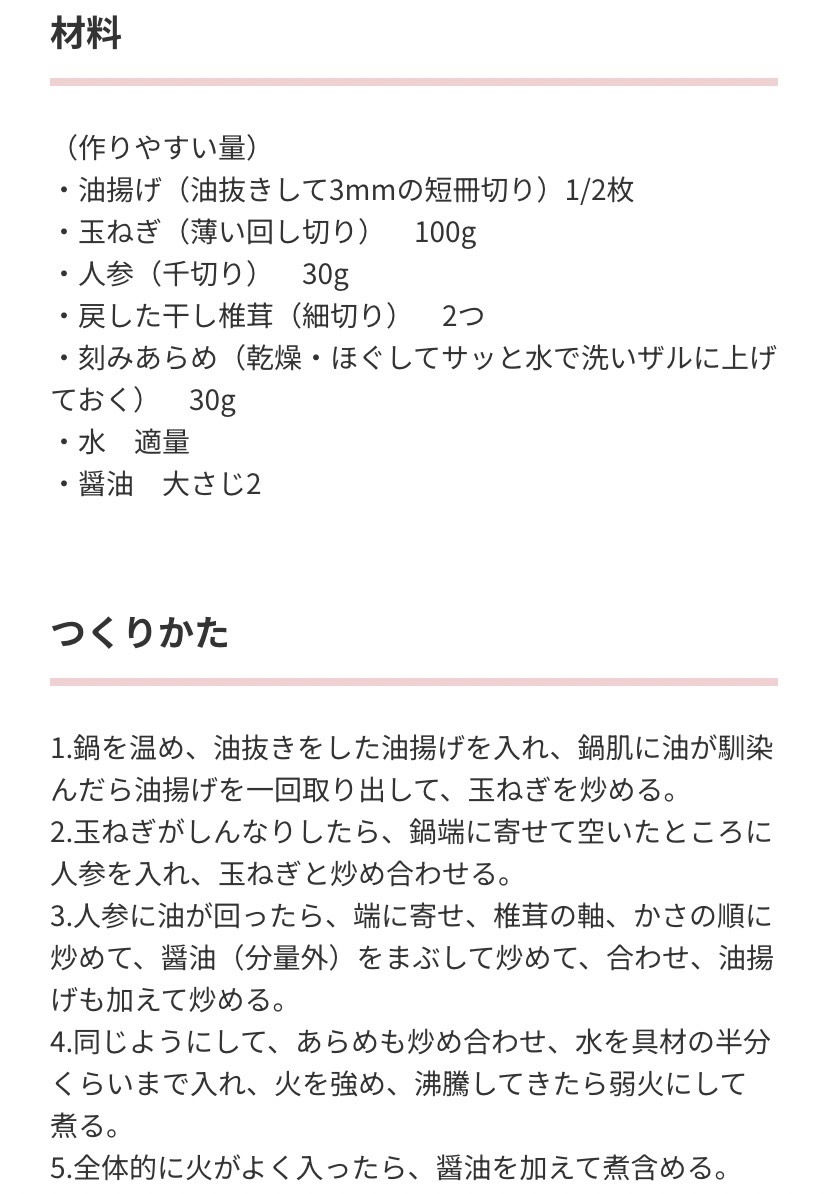 材料

（作りやすい量）
・油揚げ（油抜きして3mmの短冊切り）1/2枚
・玉ねぎ（薄い回し切り）　100g
・人参（千切り）　30g
・戻した干し椎茸（細切り）　2つ
・刻みあらめ（乾燥・ほぐしてサッと水で洗いザルに上げておく）　30g
・水　適量
・醤油　大さじ2

つくりかた

1.鍋を温め、油抜きをした油揚げを入れ、鍋肌に油が馴染んだら油揚げを一回取り出して、玉ねぎを炒める。
2.玉ねぎがしんなりしたら、鍋端に寄せて空いたところに人参を入れ、玉ねぎと炒め合わせる。
3.人参に油が回ったら、端に寄せ、椎茸の軸、かさの順に炒めて、醤油（分量外）をまぶして炒めて、合わせ、油揚げも加えて炒める。
4.同じようにして、あらめも炒め合わせ、水を具材の半分くらいまで入れ、火を強め、沸騰してきたら弱火にして煮る。
5.全体的に火がよく入ったら、醤油を加えて煮含める。